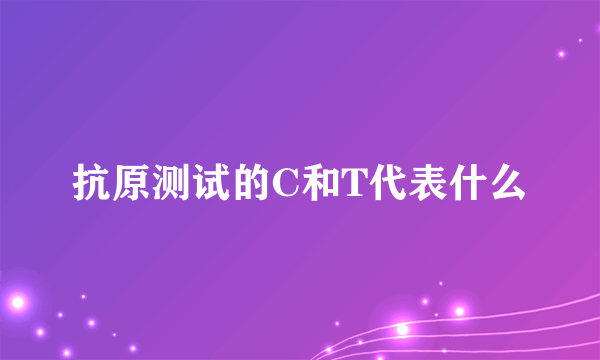 抗原测试的C和T代表什么